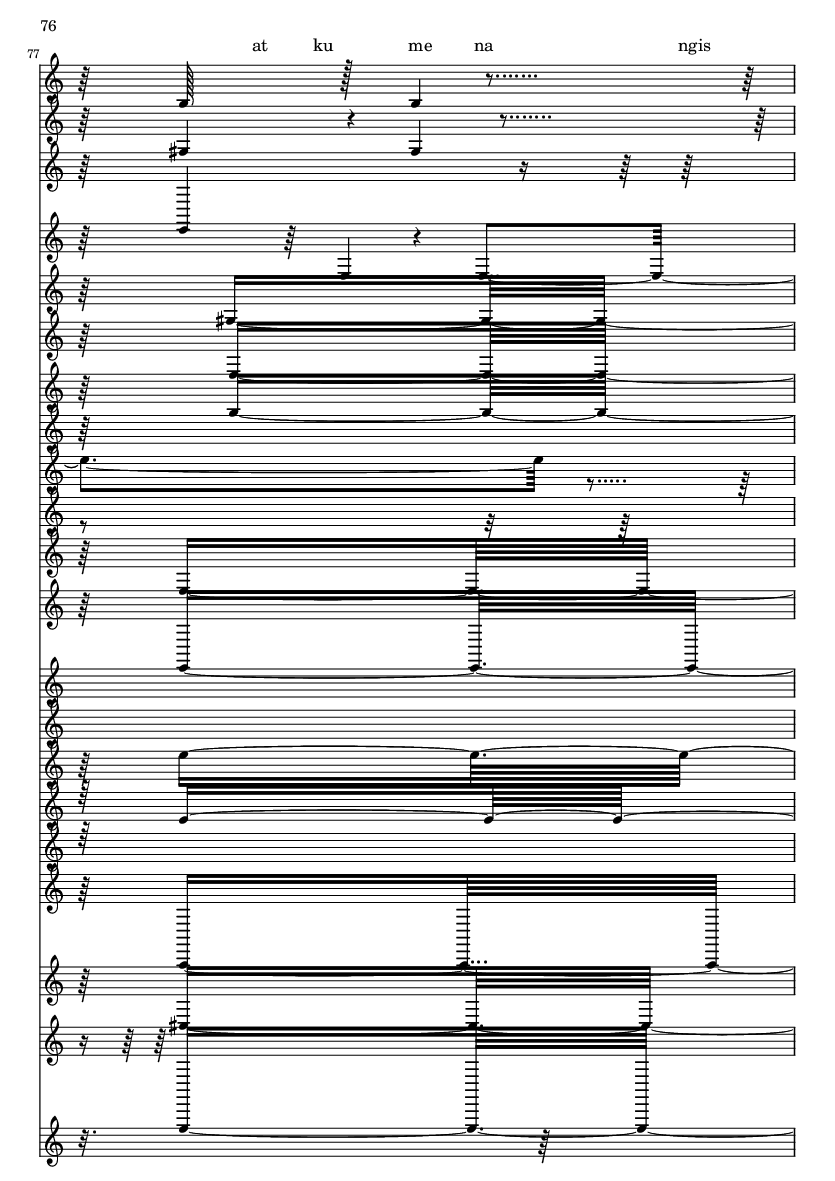 76

77

at ku me na ngis